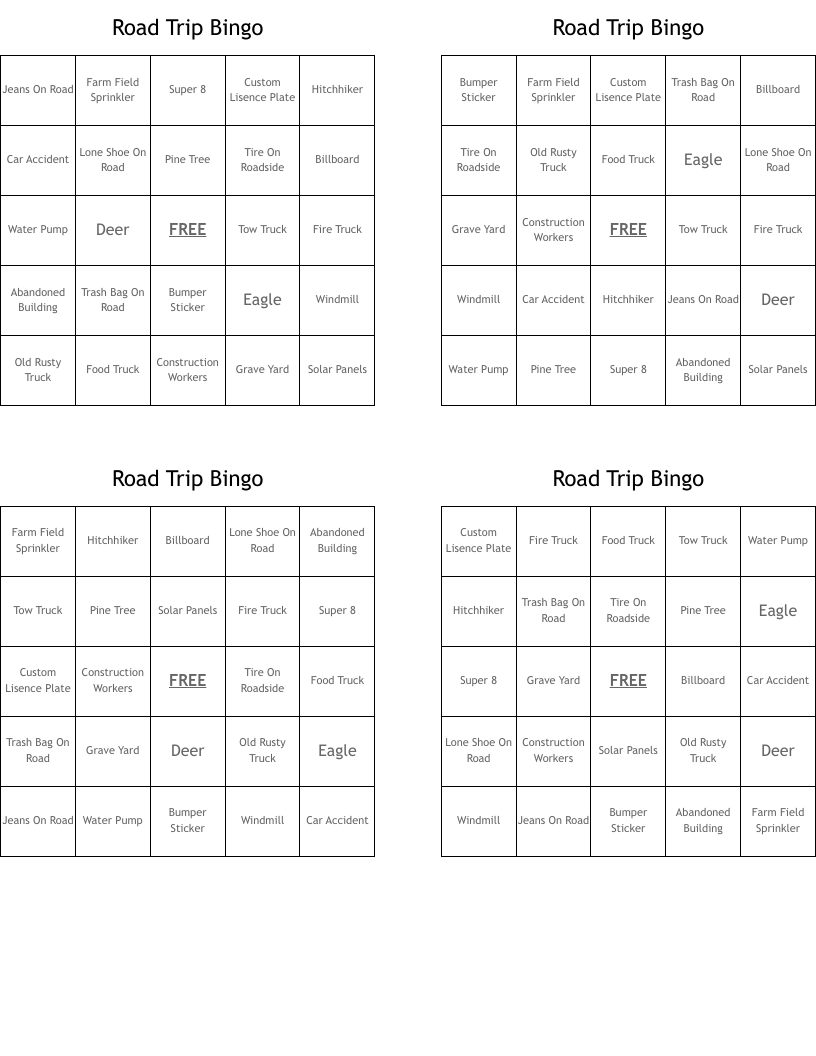 Road Trip Bingo

| Jeans On Road | Farm Field Sprinkler | Super 8 | Custom Lisence Plate | Hitchhiker |
|---|---|---|---|---|
| Car Accident | Lone Shoe On Road | Pine Tree | Tire On Roadside | Billboard |
| Water Pump | Deer | FREE | Tow Truck | Fire Truck |
| Abandoned Building | Trash Bag On Road | Bumper Sticker | Eagle | Windmill |
| Old Rusty Truck | Food Truck | Construction Workers | Grave Yard | Solar Panels |

Road Trip Bingo

| Bumper Sticker | Farm Field Sprinkler | Custom Lisence Plate | Trash Bag On Road | Billboard |
|---|---|---|---|---|
| Tire On Roadside | Old Rusty Truck | Food Truck | Eagle | Lone Shoe On Road |
| Grave Yard | Construction Workers | FREE | Tow Truck | Fire Truck |
| Windmill | Car Accident | Hitchhiker | Jeans On Road | Deer |
| Water Pump | Pine Tree | Super 8 | Abandoned Building | Solar Panels |

Road Trip Bingo

| Farm Field Sprinkler | Hitchhiker | Billboard | Lone Shoe On Road | Abandoned Building |
|---|---|---|---|---|
| Tow Truck | Pine Tree | Solar Panels | Fire Truck | Super 8 |
| Custom Lisence Plate | Construction Workers | FREE | Tire On Roadside | Food Truck |
| Trash Bag On Road | Grave Yard | Deer | Old Rusty Truck | Eagle |
| Jeans On Road | Water Pump | Bumper Sticker | Windmill | Car Accident |

Road Trip Bingo

| Custom Lisence Plate | Fire Truck | Food Truck | Tow Truck | Water Pump |
|---|---|---|---|---|
| Hitchhiker | Trash Bag On Road | Tire On Roadside | Pine Tree | Eagle |
| Super 8 | Grave Yard | FREE | Billboard | Car Accident |
| Lone Shoe On Road | Construction Workers | Solar Panels | Old Rusty Truck | Deer |
| Windmill | Jeans On Road | Bumper Sticker | Abandoned Building | Farm Field Sprinkler |